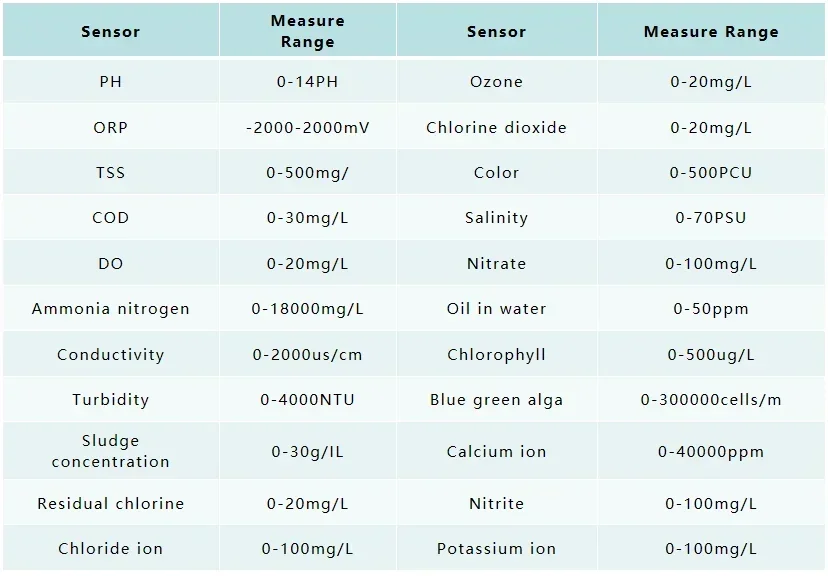 | Sensor | Measure Range | Sensor | Measure Range |
|---|---|---|---|
| PH | 0-14PH | Ozone | 0-20mg/L |
| ORP | -2000-2000mV | Chlorine dioxide | 0-20mg/L |
| TSS | 0-500mg/ | Color | 0-500PCU |
| COD | 0-30mg/L | Salinity | 0-70PSU |
| DO | 0-20mg/L | Nitrate | 0-100mg/L |
| Ammonia nitrogen | 0-18000mg/L | Oil in water | 0-50ppm |
| Conductivity | 0-2000us/cm | Chlorophyll | 0-500ug/L |
| Turbidity | 0-4000NTU | Blue green alga | 0-300000cells/m |
| Sludge concentration | 0-30g/IL | Calcium ion | 0-40000ppm |
| Residual chlorine | 0-20mg/L | Nitrite | 0-100mg/L |
| Chloride ion | 0-100mg/L | Potassium ion | 0-100mg/L |